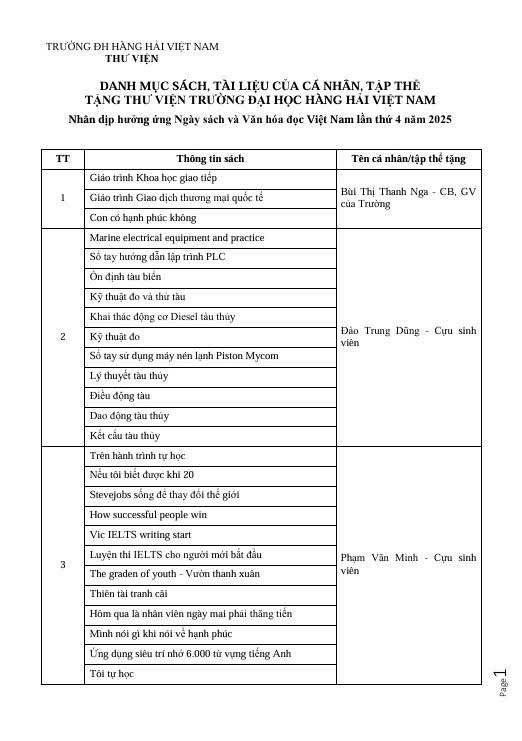 TRƯỜNG ĐH HÀNG HẢI VIỆT NAM
THƯ VIỆN

DANH MỤC SÁCH, TÀI LIỆU CỦA CÁ NHÂN, TẬP THỂ
TẶNG THƯ VIỆN TRƯỜNG ĐẠI HỌC HÀNG HẢI VIỆT NAM

Nhân dịp hưởng ứng Ngày sách và Văn hóa đọc Việt Nam lần thứ 4 năm 2025

| TT | Thông tin sách | Tên cá nhân/tập thể tặng |
|---|---|---|
| 1 | Giáo trình Khoa học giao tiếp | Bùi Thị Thanh Nga - CB, GV của Trường |
| | Giáo trình Giao dịch thương mại quốc tế | |
| | Con có hạnh phúc không | |
| 2 | Marine electrical equipment and practice | Đào Trung Dũng - Cựu sinh viên |
| | Sổ tay hướng dẫn lập trình PLC | |
| | Ổn định tàu biển | |
| | Kỹ thuật đo và thử tàu | |
| | Khai thác động cơ Diesel tàu thủy | |
| | Kỹ thuật đo | |
| | Sổ tay sử dụng máy nén lạnh Piston Mycom | |
| | Lý thuyết tàu thủy | |
| | Điều động tàu | |
| | Dao động tàu thủy | |
| | Kết cấu tàu thủy | |
| 3 | Trên hành trình tự học | Phạm Văn Minh - Cựu sinh viên |
| | Nếu tôi biết được khi 20 | |
| | Stevejobs sống để thay đổi thế giới | |
| | How successful people win | |
| | Vic IELTS writing start | |
| | Luyện thi IELTS cho người mới bắt đầu | |
| | The graden of youth - Vườn thanh xuân | |
| | Thiên tài tranh cãi | |
| | Hôm qua là nhân viên ngày mai phải thăng tiến | |
| | Mình nói gì khi nói về hạnh phúc | |
| | Ứng dụng siêu trí nhớ 6.000 từ vựng tiếng Anh | |
| | Tôi tự học | |

Page 1